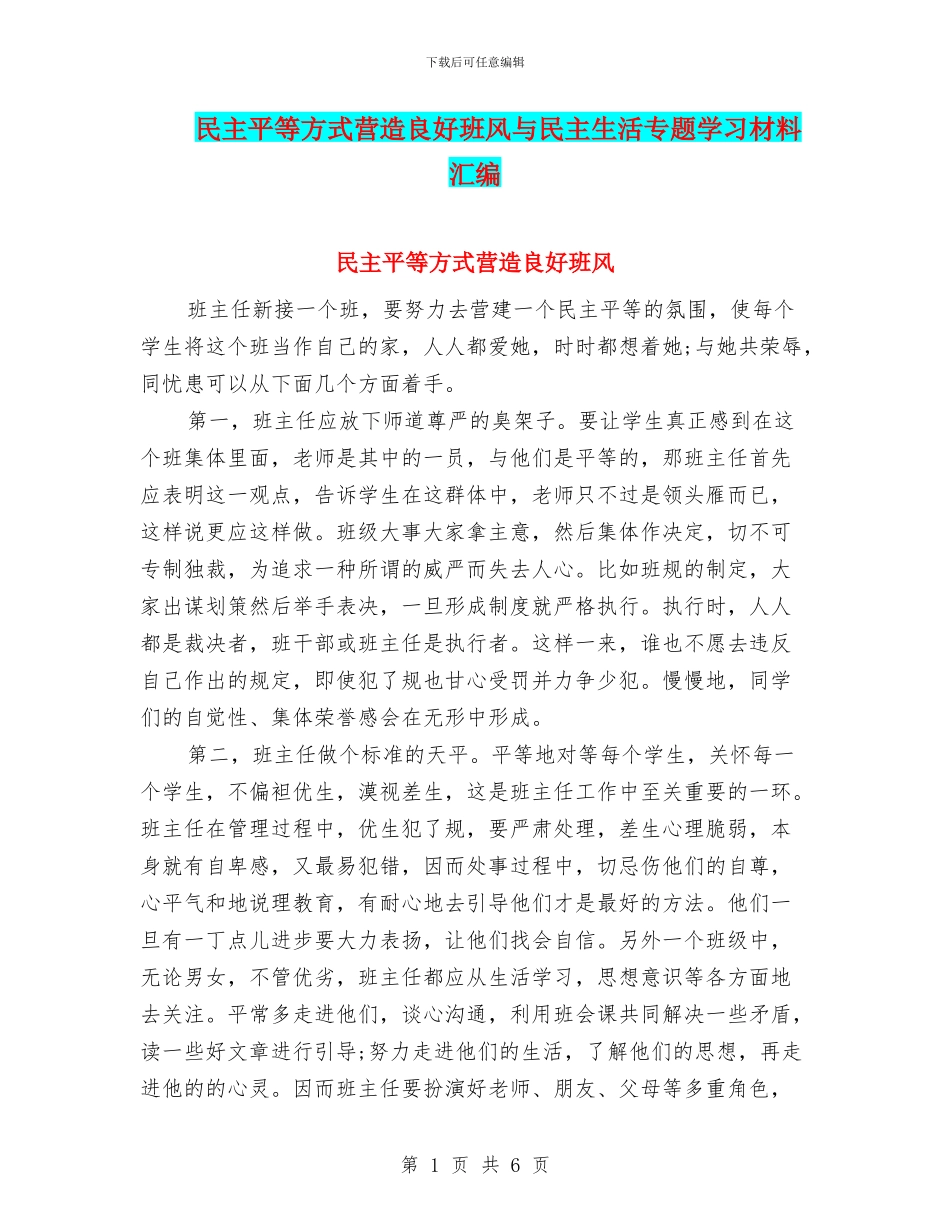 下载后可任意编辑

民主平等方式营造良好班风与民主生活专题学习材料汇编

民主平等方式营造良好班风

班主任新接一个班，要努力去营建一个民主平等的氛围，使每个学生将这个班当作自己的家，人人都爱她，时时都想着她;与她共荣辱，同忧患可以从下面几个方面着手。

第一，班主任应放下师道尊严的臭架子。要让学生真正感到在这个班集体里面，老师是其中的一员，与他们是平等的，那班主任首先应表明这一观点，告诉学生在这群体中，老师只不过是领头雁而已，这样说更应这样做。班级大事大家拿主意，然后集体作决定，切不可专制独裁，为追求一种所谓的威严而失去人心。比如班规的制定，大家出谋划策然后举手表决，一旦形成制度就严格执行。执行时，人人都是裁决者，班干部或班主任是执行者。这样一来，谁也不愿去违反自己作出的规定，即使犯了规也甘心受罚并力争少犯。慢慢地，同学们的自觉性、集体荣誉感会在无形中形成。

第二，班主任做个标准的天平。平等地对等每个学生，关怀每一个学生，不偏袒优生，漠视差生，这是班主任工作中至关重要的一环。班主任在管理过程中，优生犯了规，要严肃处理，差生心理脆弱，本身就有自卑感，又最易犯错，因而处事过程中，切忌伤他们的自尊，心平气和地说理教育，有耐心地去引导他们才是最好的方法。他们一旦有一丁点儿进步要大力表扬，让他们找会自信。另外一个班级中，无论男女，不管优劣，班主任都应从生活学习，思想意识等各方面地去关注。平常多走进他们，谈心沟通，利用班会课共同解决一些矛盾，读一些好文章进行引导;努力走进他们的生活，了解他们的思想，再走进他的的心灵。因而班主任要扮演好老师、朋友、父母等多重角色，

第 1 页 共 6 页